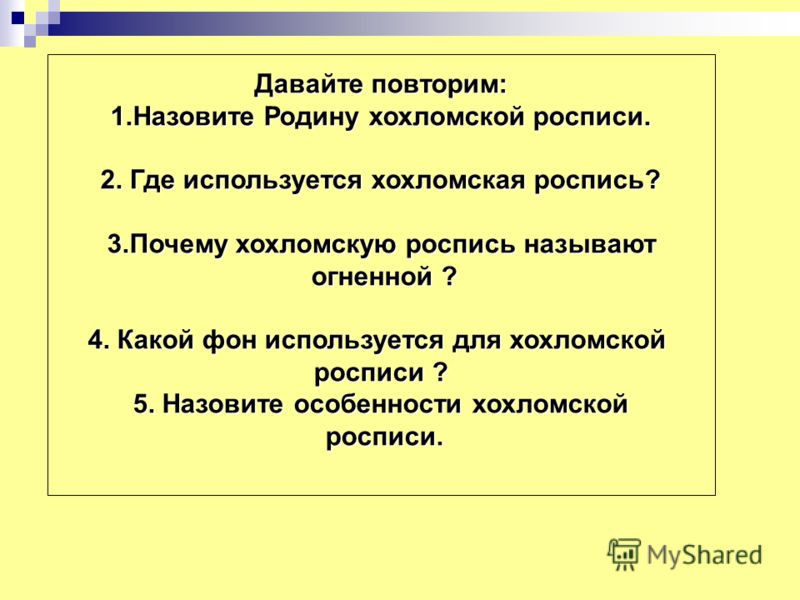 Давайте повторим:
1.Назовите Родину хохломской росписи.

2. Где используется хохломская роспись?

3.Почему хохломскую роспись называют огненной ?

4. Какой фон используется для хохломской росписи ?
5. Назовите особенности хохломской росписи.

MyShared